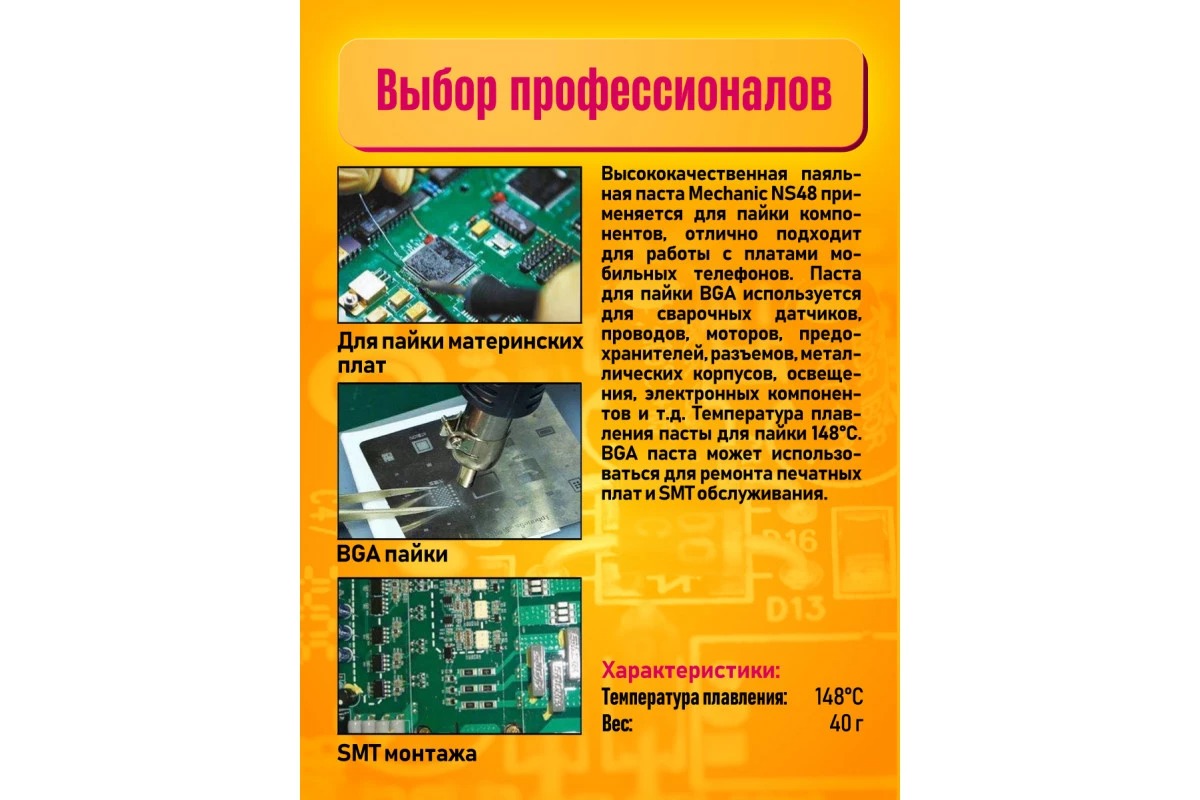 Выбор профессионалов

Для пайки материнских плат

BGA пайки

SMT монтажа

Высококачественная паяльная паста Mechanic NS48 применяется для пайки компонентов, отлично подходит для работы с платами мобильных телефонов. Паста для пайки BGA используется для сварочных датчиков, проводов, моторов, предохранителей, разъемов, металлических корпусов, освещения, электронных компонентов и т.д. Температура плавления пасты для пайки 148°C. BGA паста может использоваться для ремонта печатных плат и SMT обслуживания.

Характеристики:
Температура плавления: 148°C
Вес: 40 г